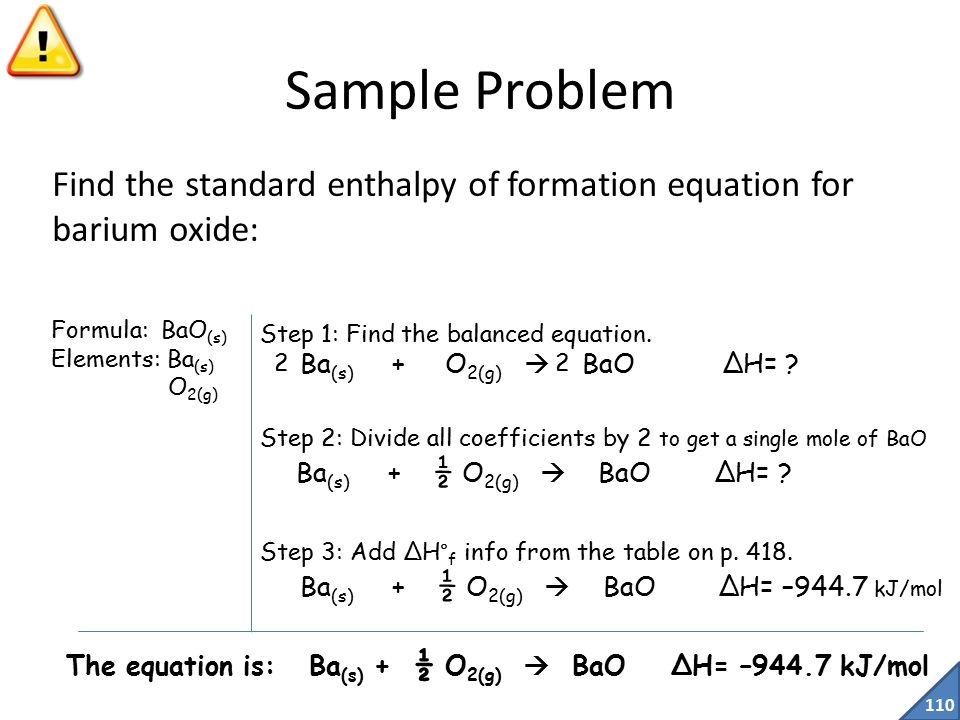 Sample Problem

Find the standard enthalpy of formation equation for barium oxide:

Formula: $BaO_{(s)}$
Elements: $Ba_{(s)}$
$O_{2(g)}$

Step 1: Find the balanced equation.
$2\ Ba_{(s)} + O_{2(g)} \rightarrow 2\ BaO$ $\Delta H = ?$

Step 2: Divide all coefficients by 2 to get a single mole of BaO
$Ba_{(s)} + \frac{1}{2} O_{2(g)} \rightarrow BaO$ $\Delta H = ?$

Step 3: Add $\Delta H°_f$ info from the table on p. 418.
$Ba_{(s)} + \frac{1}{2} O_{2(g)} \rightarrow BaO$ $\Delta H = -944.7$ kJ/mol

The equation is: $Ba_{(s)} + \frac{1}{2} O_{2(g)} \rightarrow BaO$ $\Delta H = -944.7$ kJ/mol

110